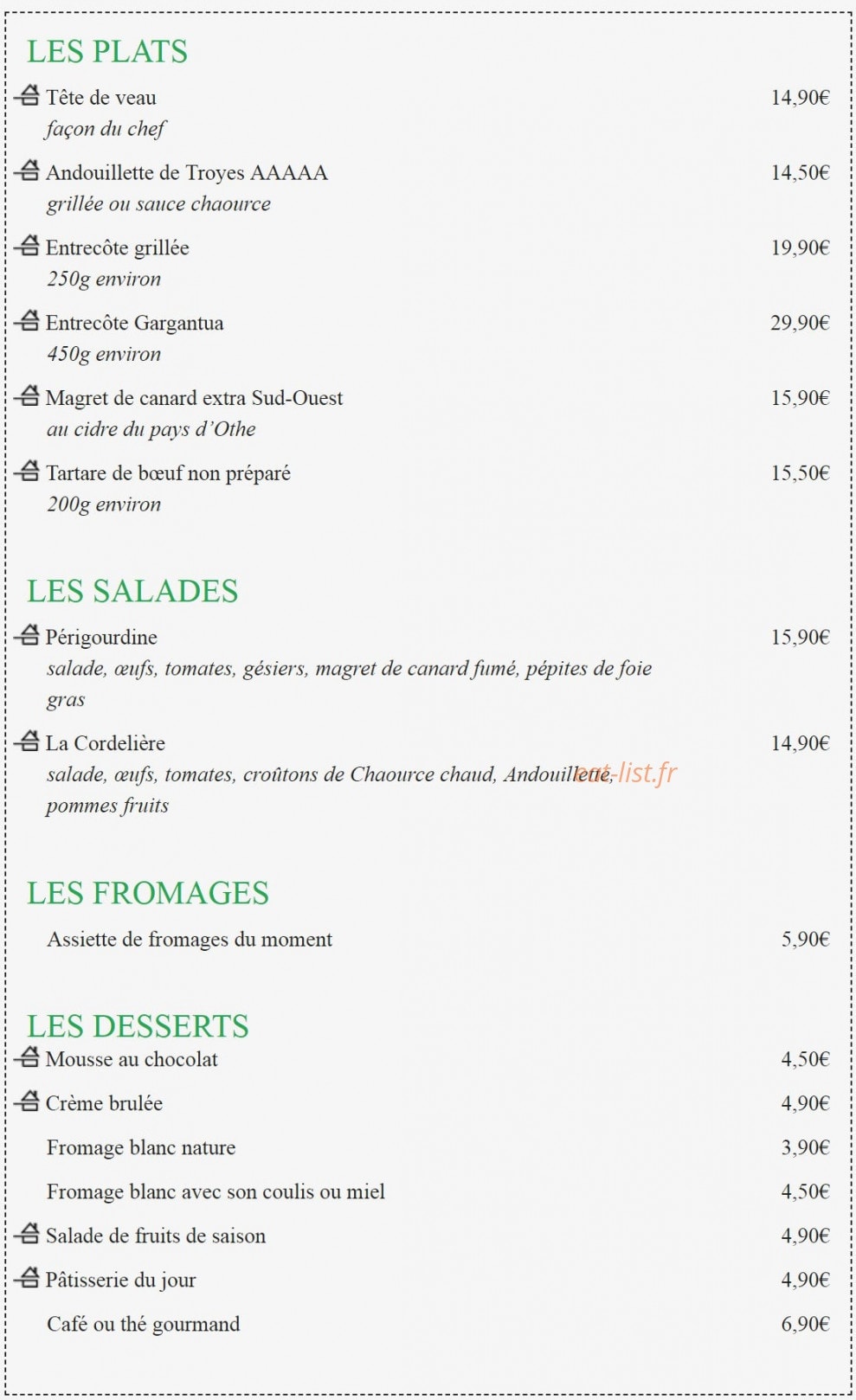 LES PLATS

Tête de veau 14,90€
façon du chef

Andouillette de Troyes AAAAA 14,50€
grillée ou sauce chaource

Entrecôte grillée 19,90€
250g environ

Entrecôte Gargantua 29,90€
450g environ

Magret de canard extra Sud-Ouest 15,90€
au cidre du pays d'Othe

Tartare de bœuf non préparé 15,50€
200g environ

LES SALADES

Périgourdine 15,90€
salade, œufs, tomates, gésiers, magret de canard fumé, pépites de foie gras

La Cordelière 14,90€
salade, œufs, tomates, croûtons de Chaource chaud, Andouillette, pommes fruits

LES FROMAGES

Assiette de fromages du moment 5,90€

LES DESSERTS

Mousse au chocolat 4,50€

Crème brulée 4,90€

Fromage blanc nature 3,90€

Fromage blanc avec son coulis ou miel 4,50€

Salade de fruits de saison 4,90€

Pâtisserie du jour 4,90€

Café ou thé gourmand 6,90€

eat-list.fr